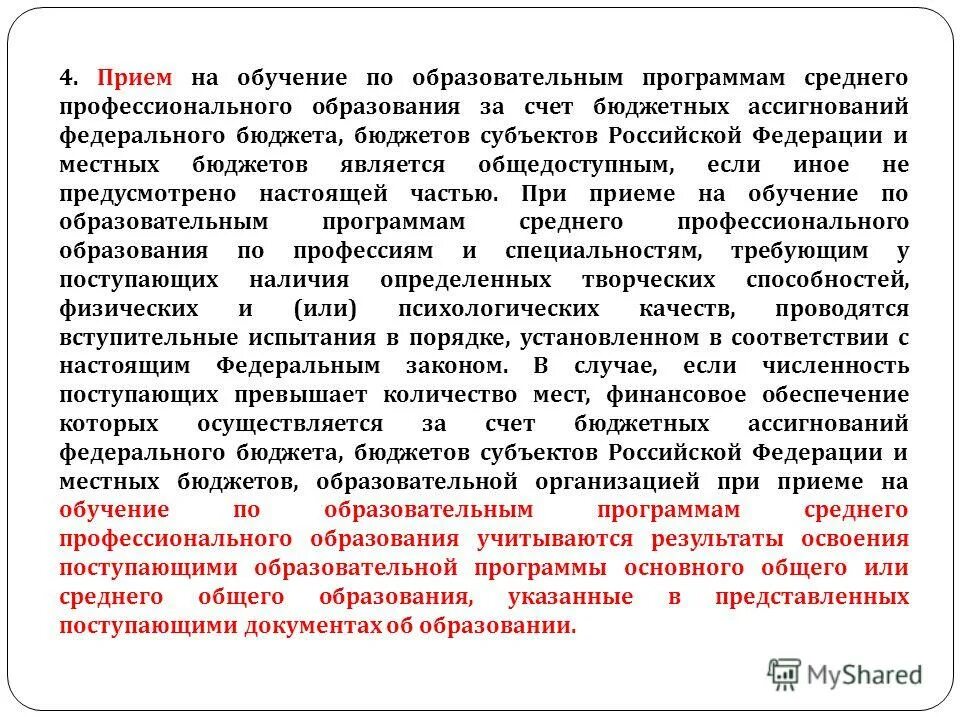 4. Прием на обучение по образовательным программам среднего профессионального образования за счет бюджетных ассигнований федерального бюджета, бюджетов субъектов Российской Федерации и местных бюджетов является общедоступным, если иное не предусмотрено настоящей частью. При приеме на обучение по образовательным программам среднего профессионального образования по профессиям и специальностям, требующим у поступающих наличия определенных творческих способностей, физических и (или) психологических качеств, проводятся вступительные испытания в порядке, установленном в соответствии с настоящим Федеральным законом. В случае, если численность поступающих превышает количество мест, финансовое обеспечение которых осуществляется за счет бюджетных ассигнований федерального бюджета, бюджетов субъектов Российской Федерации и местных бюджетов, образовательной организацией при приеме на обучение по образовательным программам среднего профессионального образования учитываются результаты освоения поступающими образовательной программы основного общего или среднего общего образования, указанные в представленных поступающими документах об образовании.

MyShared